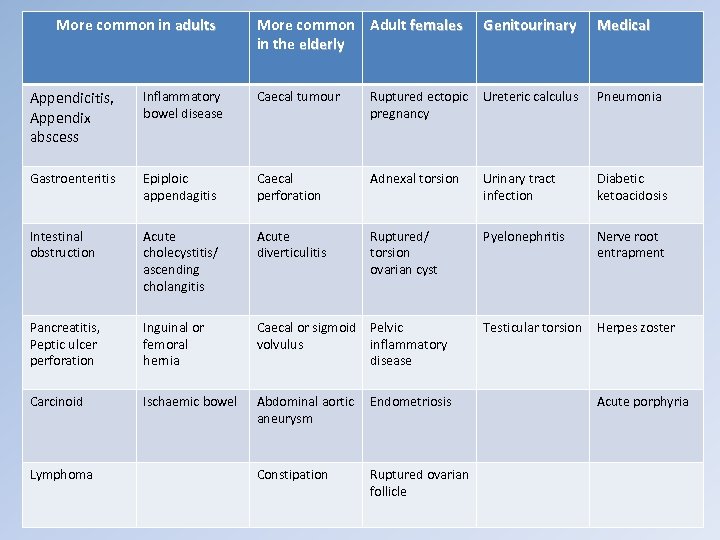 | More common in adults | | More common in the elderly | Adult females | Genitourinary | Medical |
|---|---|---|---|---|---|
| Appendicitis, Appendix abscess | Inflammatory bowel disease | Caecal tumour | Ruptured ectopic pregnancy | Ureteric calculus | Pneumonia |
| Gastroenteritis | Epiploic appendagitis | Caecal perforation | Adnexal torsion | Urinary tract infection | Diabetic ketoacidosis |
| Intestinal obstruction | Acute cholecystitis/ ascending cholangitis | Acute diverticulitis | Ruptured/ torsion ovarian cyst | Pyelonephritis | Nerve root entrapment |
| Pancreatitis, Peptic ulcer perforation | Inguinal or femoral hernia | Caecal or sigmoid volvulus | Pelvic inflammatory disease | Testicular torsion | Herpes zoster |
| Carcinoid | Ischaemic bowel | Abdominal aortic aneurysm | Endometriosis | | Acute porphyria |
| Lymphoma | | Constipation | Ruptured ovarian follicle | | |